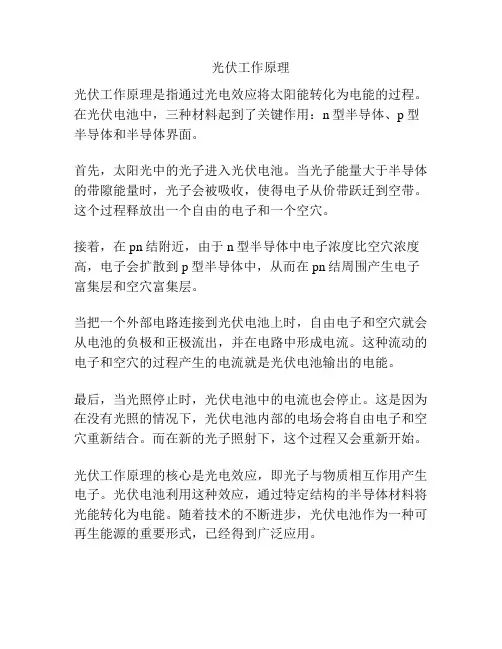 光伏工作原理

光伏工作原理是指通过光电效应将太阳能转化为电能的过程。在光伏电池中，三种材料起到了关键作用：n 型半导体、p 型半导体和半导体界面。

首先，太阳光中的光子进入光伏电池。当光子能量大于半导体的带隙能量时，光子会被吸收，使得电子从价带跃迁到空带。这个过程释放出一个自由的电子和一个空穴。

接着，在 pn 结附近，由于 n 型半导体中电子浓度比空穴浓度高，电子会扩散到 p 型半导体中，从而在 pn 结周围产生电子富集层和空穴富集层。

当把一个外部电路连接到光伏电池上时，自由电子和空穴就会从电池的负极和正极流出，并在电路中形成电流。这种流动的电子和空穴的过程产生的电流就是光伏电池输出的电能。

最后，当光照停止时，光伏电池中的电流也会停止。这是因为在没有光照的情况下，光伏电池内部的电场会将自由电子和空穴重新结合。而在新的光子照射下，这个过程又会重新开始。

光伏工作原理的核心是光电效应，即光子与物质相互作用产生电子。光伏电池利用这种效应，通过特定结构的半导体材料将光能转化为电能。随着技术的不断进步，光伏电池作为一种可再生能源的重要形式，已经得到广泛应用。